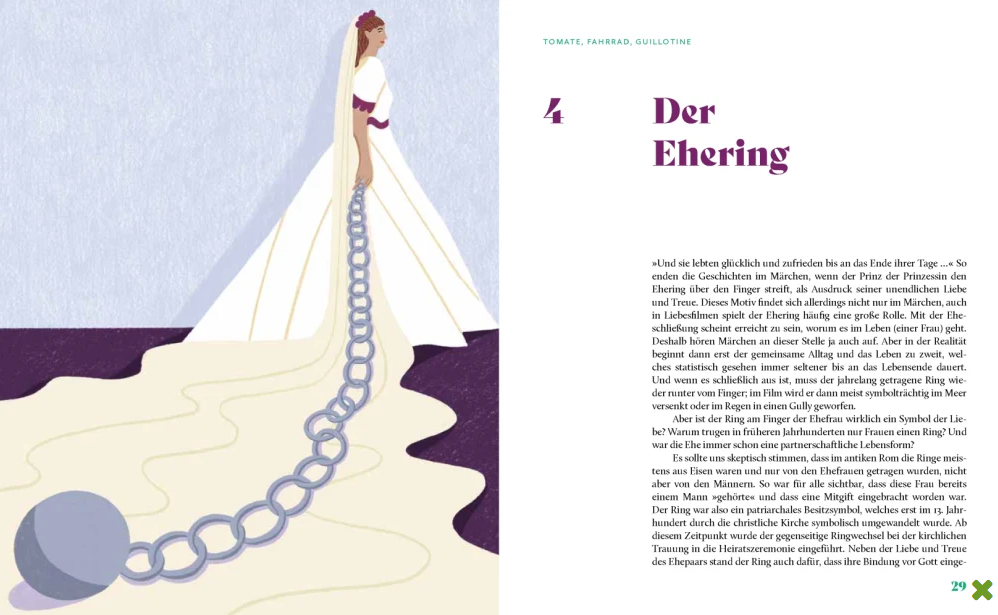 TOMATE, FAHRRAD, GUILLOTINE

4

Der Ehering

»Und sie lebten glücklich und zufrieden bis an das Ende ihrer Tage …« So enden die Geschichten im Märchen, wenn der Prinz der Prinzessin den Ehering über den Finger streift, als Ausdruck seiner unendlichen Liebe und Treue. Dieses Motiv findet sich allerdings nicht nur im Märchen, auch in Liebesfilmen spielt der Ehering häufig eine große Rolle. Mit der Eheschließung scheint erreicht zu sein, worum es im Leben (einer Frau) geht. Deshalb hören Märchen an dieser Stelle ja auch auf. Aber in der Realität beginnt dann erst der gemeinsame Alltag und das Leben zu zweit, welches statistisch gesehen immer seltener bis an das Lebensende dauert. Und wenn es schließlich aus ist, muss der jahrelang getragene Ring wieder runter vom Finger; im Film wird er dann meist symbolträchtig im Meer versenkt oder im Regen in einen Gully geworfen.

Aber ist der Ring am Finger der Ehefrau wirklich ein Symbol der Liebe? Warum trugen in früheren Jahrhunderten nur Frauen einen Ring? Und war die Ehe immer schon eine partnerschaftliche Lebensform?

Es sollte uns skeptisch stimmen, dass im antiken Rom die Ringe meistens aus Eisen waren und nur von den Ehefrauen getragen wurden, nicht aber von den Männern. So war für alle sichtbar, dass diese Frau bereits einem Mann »gehörte« und dass eine Mitgift eingebracht worden war. Der Ring war also ein patriarchales Besitzsymbol, welches erst im 13. Jahrhundert durch die christliche Kirche symbolisch umgewandelt wurde. Ab diesem Zeitpunkt wurde der gegenseitige Ringwechsel bei der kirchlichen Trauung in die Heiratszeremonie eingeführt. Neben der Liebe und Treue des Ehepaars stand der Ring auch dafür, dass ihre Bindung vor Gott einge-

29